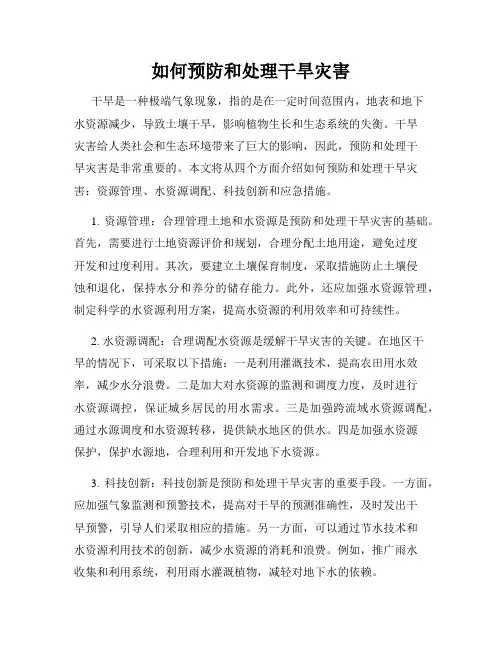 如何预防和处理干旱灾害

干旱是一种极端气象现象，指的是在一定时间范围内，地表和地下水资源减少，导致土壤干旱，影响植物生长和生态系统的失衡。干旱灾害给人类社会和生态环境带来了巨大的影响，因此，预防和处理干旱灾害是非常重要的。本文将从四个方面介绍如何预防和处理干旱灾害：资源管理、水资源调配、科技创新和应急措施。

1. 资源管理：合理管理土地和水资源是预防和处理干旱灾害的基础。首先，需要进行土地资源评价和规划，合理分配土地用途，避免过度开发和过度利用。其次，要建立土壤保育制度，采取措施防止土壤侵蚀和退化，保持水分和养分的储存能力。此外，还应加强水资源管理，制定科学的水资源利用方案，提高水资源的利用效率和可持续性。

2. 水资源调配：合理调配水资源是缓解干旱灾害的关键。在地区干旱的情况下，可采取以下措施：一是利用灌溉技术，提高农田用水效率，减少水分浪费。二是加大对水资源的监测和调度力度，及时进行水资源调控，保证城乡居民的用水需求。三是加强跨流域水资源调配，通过水源调度和水资源转移，提供缺水地区的供水。四是加强水资源保护，保护水源地，合理利用和开发地下水资源。

3. 科技创新：科技创新是预防和处理干旱灾害的重要手段。一方面，应加强气象监测和预警技术，提高对干旱的预测准确性，及时发出干旱预警，引导人们采取相应的措施。另一方面，可以通过节水技术和水资源利用技术的创新，减少水资源的消耗和浪费。例如，推广雨水收集和利用系统，利用雨水灌溉植物，减轻对地下水的依赖。